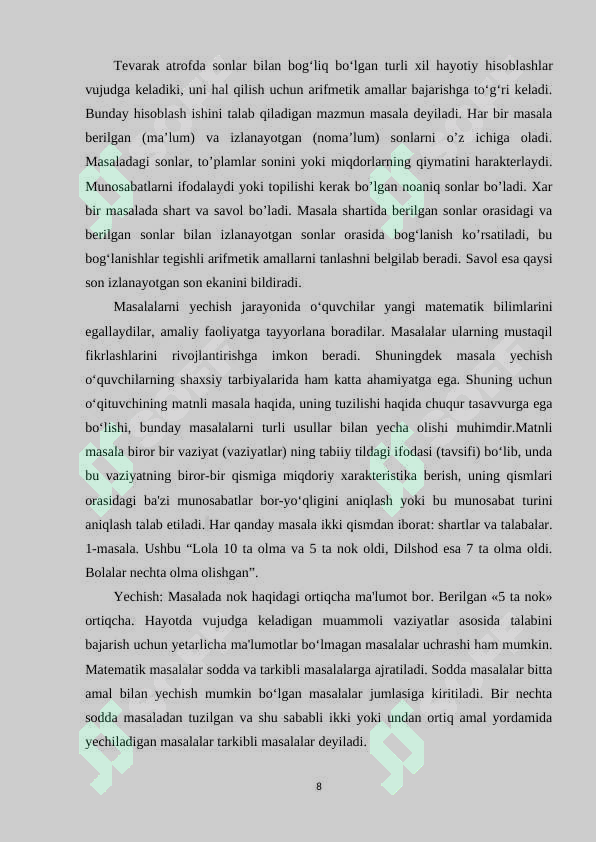 Tevarak atrofda sonlar bilan bog‘liq bo‘lgan turli xil hayotiy hisoblashlar vujudga keladiki, uni hal qilish uchun arifmetik amallar bajarishga to‘g‘ri keladi. Bunday hisoblash ishini talab qiladigan mazmun masala deyiladi. Har bir masala berilgan (ma’lum) va izlanayotgan (noma’lum) sonlarni o’z ichiga oladi. Masaladagi sonlar, to’plamlar sonini yoki miqdorlarning qiymatini harakterlaydi. Munosabatlarni ifodalaydi yoki topilishi kerak bo’lgan noaniq sonlar bo’ladi. Xar bir masalada shart va savol bo’ladi. Masala shartida berilgan sonlar orasidagi va berilgan sonlar bilan izlanayotgan sonlar orasida bog‘lanish ko’rsatiladi, bu bog‘lanishlar tegishli arifmetik amallarni tanlashni belgilab beradi. Savol esa qaysi son izlanayotgan son ekanini bildiradi.

Masalalarni yechish jarayonida o‘quvchilar yangi matematik bilimlarini egallaydilar, amaliy faoliyatga tayyorlana boradilar. Masalalar ularning mustaqil fikrlashlarini rivojlantirishga imkon beradi. Shuningdek masala yechish o‘quvchilarning shaxsiy tarbiyalarida ham katta ahamiyatga ega. Shuning uchun o‘qituvchining matnli masala haqida, uning tuzilishi haqida chuqur tasavvurga ega bo‘lishi, bunday masalalarni turli usullar bilan yecha olishi muhimdir.Matnli masala biror bir vaziyat (vaziyatlar) ning tabiiy tildagi ifodasi (tavsifi) bo‘lib, unda bu vaziyatning biror-bir qismiga miqdoriy xarakteristika berish, uning qismlari orasidagi ba'zi munosabatlar bor-yo‘qligini aniqlash yoki bu munosabat turini aniqlash talab etiladi. Har qanday masala ikki qismdan iborat: shartlar va talabalar. 1-masala. Ushbu “Lola 10 ta olma va 5 ta nok oldi, Dilshod esa 7 ta olma oldi. Bolalar nechta olma olishgan”.

Yechish: Masalada nok haqidagi ortiqcha ma'lumot bor. Berilgan «5 ta nok» ortiqcha. Hayotda vujudga keladigan muammoli vaziyatlar asosida talabini bajarish uchun yetarlicha ma'lumotlar bo‘lmagan masalalar uchrashi ham mumkin. Matematik masalalar sodda va tarkibli masalalarga ajratiladi. Sodda masalalar bitta amal bilan yechish mumkin bo‘lgan masalalar jumlasiga kiritiladi. Bir nechta sodda masaladan tuzilgan va shu sababli ikki yoki undan ortiq amal yordamida yechiladigan masalalar tarkibli masalalar deyiladi.

8